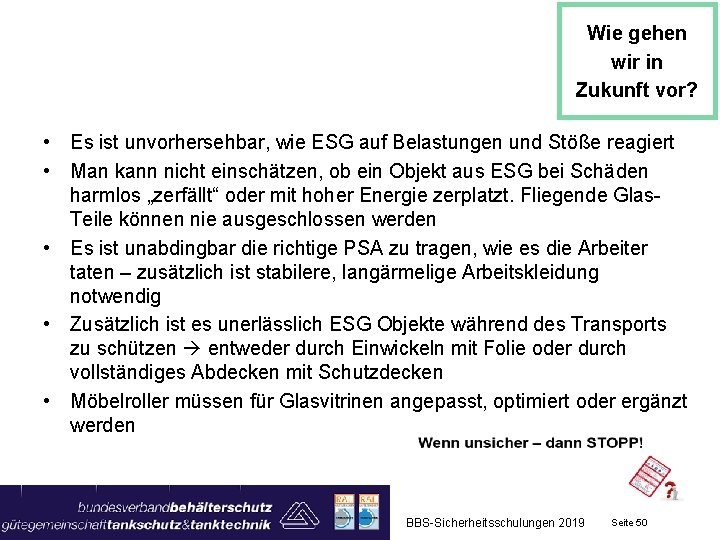 Wie gehen wir in Zukunft vor?

• Es ist unvorhersehbar, wie ESG auf Belastungen und Stöße reagiert
• Man kann nicht einschätzen, ob ein Objekt aus ESG bei Schäden harmlos „zerfällt“ oder mit hoher Energie zerplatzt. Fliegende Glas-Teile können nie ausgeschlossen werden
• Es ist unabdingbar die richtige PSA zu tragen, wie es die Arbeiter taten – zusätzlich ist stabilere, langärmelige Arbeitskleidung notwendig
• Zusätzlich ist es unerlässlich ESG Objekte während des Transports zu schützen → entweder durch Einwickeln mit Folie oder durch vollständiges Abdecken mit Schutzdecken
• Möbelroller müssen für Glasvitrinen angepasst, optimiert oder ergänzt werden

Wenn unsicher – dann STOPP!

bundesverbandbehälterschutz
gütegemeinschafttankschutz&tanktechnik

RAL RAL

BBS-Sicherheitsschulungen 2019 Seite 50